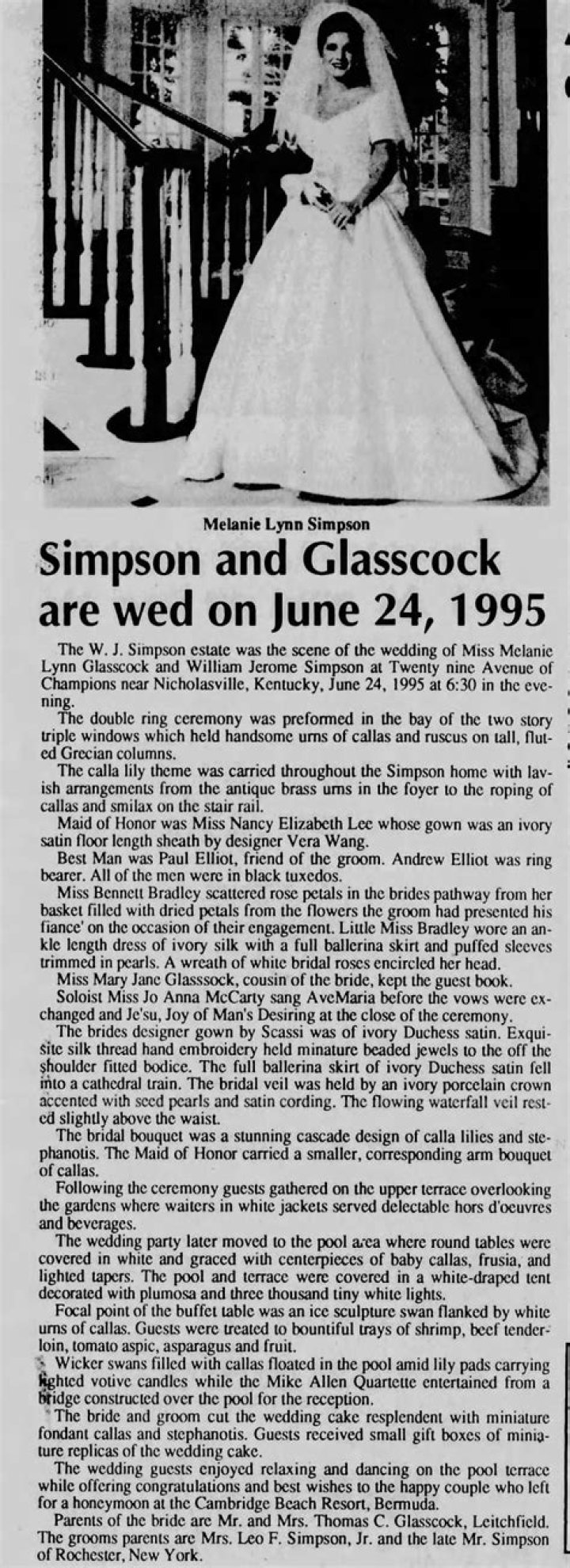 Melanie Lynn Simpson

Simpson and Glasscock are wed on June 24, 1995

The W. J. Simpson estate was the scene of the wedding of Miss Melanie Lynn Glasscock and William Jerome Simpson at Twenty nine Avenue of Champions near Nicholasville, Kentucky, June 24, 1995 at 6:30 in the evening.

The double ring ceremony was preformed in the bay of the two story triple windows which held handsome urns of callas and ruscus on tall, fluted Grecian columns.

The calla lily theme was carried throughout the Simpson home with lavish arrangements from the antique brass urns in the foyer to the roping of callas and smilax on the stair rail.

Maid of Honor was Miss Nancy Elizabeth Lee whose gown was an ivory satin floor length sheath by designer Vera Wang.

Best Man was Paul Elliot, friend of the groom. Andrew Elliot was ring bearer. All of the men were in black tuxedos.

Miss Bennett Bradley scattered rose petals in the brides pathway from her basket filled with dried petals from the flowers the groom had presented his fiance' on the occasion of their engagement. Little Miss Bradley wore an ankle length dress of ivory silk with a full ballerina skirt and puffed sleeves trimmed in pearls. A wreath of white bridal roses encircled her head.

Miss Mary Jane Glasssock, cousin of the bride, kept the guest book.

Soloist Miss Jo Anna McCarty sang AveMaria before the vows were exchanged and Je'su, Joy of Man's Desiring at the close of the ceremony.

The brides designer gown by Scassi was of ivory Duchess satin. Exquisite silk thread hand embroidery held minature beaded jewels to the off the shoulder fitted bodice. The full ballerina skirt of ivory Duchess satin fell into a cathedral train. The bridal veil was held by an ivory porcelain crown accented with seed pearls and satin cording. The flowing waterfall veil rested slightly above the waist.

The bridal bouquet was a stunning cascade design of calla lilies and stephanotis. The Maid of Honor carried a smaller, corresponding arm bouquet of callas.

Following the ceremony guests gathered on the upper terrace overlooking the gardens where waiters in white jackets served delectable hors d'oeuvres and beverages.

The wedding party later moved to the pool area where round tables were covered in white and graced with centerpieces of baby callas, frusia, and lighted tapers. The pool and terrace were covered in a white-draped tent decorated with plumosa and three thousand tiny white lights.

Focal point of the buffet table was an ice sculpture swan flanked by white urns of callas. Guests were treated to bountiful trays of shrimp, beef tenderloin, tomato aspic, asparagus and fruit.

Wicker swans filled with callas floated in the pool amid lily pads carrying lighted votive candles while the Mike Allen Quartette entertained from a bridge constructed over the pool for the reception.

The bride and groom cut the wedding cake resplendent with miniature fondant callas and stephanotis. Guests received small gift boxes of miniature replicas of the wedding cake.

The wedding guests enjoyed relaxing and dancing on the pool terrace while offering congratulations and best wishes to the happy couple who left for a honeymoon at the Cambridge Beach Resort, Bermuda.

Parents of the bride are Mr. and Mrs. Thomas C. Glasscock, Leitchfield. The grooms parents are Mrs. Leo F. Simpson, Jr. and the late Mr. Simpson of Rochester, New York.